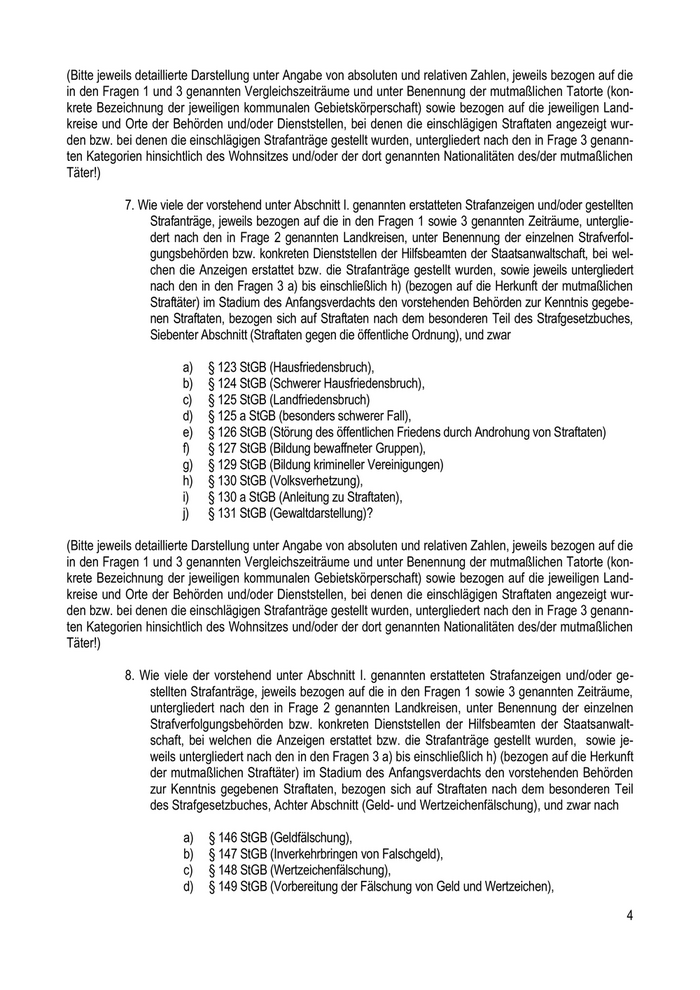 (Bitte jeweils detaillierte Darstellung unter Angabe von absoluten und relativen Zahlen, jeweils bezogen auf die in den Fragen 1 und 3 genannten Vergleichszeiträume und unter Benennung der mutmaßlichen Tatorte (konkrete Bezeichnung der jeweiligen kommunalen Gebietskörperschaft) sowie bezogen auf die jeweiligen Landkreise und Orte der Behörden und/oder Dienststellen, bei denen die einschlägigen Straftaten angezeigt wurden bzw. bei denen die einschlägigen Strafanträge gestellt wurden, untergliedert nach den in Frage 3 genannten Kategorien hinsichtlich des Wohnsitzes und/oder der dort genannten Nationalitäten des/der mutmaßlichen Täter!)

7. Wie viele der vorstehend unter Abschnitt I. genannten erstatteten Strafanzeigen und/oder gestellten Strafanträge, jeweils bezogen auf die in den Fragen 1 sowie 3 genannten Zeiträume, untergliedert nach den in Frage 2 genannten Landkreisen, unter Benennung der einzelnen Strafverfolgungsbehörden bzw. konkreten Dienststellen der Hilfsbeamten der Staatsanwaltschaft, bei welchen die Anzeigen erstattet bzw. die Strafanträge gestellt wurden, sowie jeweils untergliedert nach den in den Fragen 3 a) bis einschließlich h) (bezogen auf die Herkunft der mutmaßlichen Straftäter) im Stadium des Anfangsverdachts den vorstehenden Behörden zur Kenntnis gegebenen Straftaten, bezogen sich auf Straftaten nach dem besonderen Teil des Strafgesetzbuches, Siebenter Abschnitt (Straftaten gegen die öffentliche Ordnung), und zwar

a) § 123 StGB (Hausfriedensbruch),
b) § 124 StGB (Schwerer Hausfriedensbruch),
c) § 125 StGB (Landfriedensbruch)
d) § 125 a StGB (besonders schwerer Fall),
e) § 126 StGB (Störung des öffentlichen Friedens durch Androhung von Straftaten)
f) § 127 StGB (Bildung bewaffneter Gruppen),
g) § 129 StGB (Bildung krimineller Vereinigungen)
h) § 130 StGB (Volksverhetzung),
i) § 130 a StGB (Anleitung zu Straftaten),
j) § 131 StGB (Gewaltdarstellung)?

(Bitte jeweils detaillierte Darstellung unter Angabe von absoluten und relativen Zahlen, jeweils bezogen auf die in den Fragen 1 und 3 genannten Vergleichszeiträume und unter Benennung der mutmaßlichen Tatorte (konkrete Bezeichnung der jeweiligen kommunalen Gebietskörperschaft) sowie bezogen auf die jeweiligen Landkreise und Orte der Behörden und/oder Dienststellen, bei denen die einschlägigen Straftaten angezeigt wurden bzw. bei denen die einschlägigen Strafanträge gestellt wurden, untergliedert nach den in Frage 3 genannten Kategorien hinsichtlich des Wohnsitzes und/oder der dort genannten Nationalitäten des/der mutmaßlichen Täter!)

8. Wie viele der vorstehend unter Abschnitt I. genannten erstatteten Strafanzeigen und/oder gestellten Strafanträge, jeweils bezogen auf die in den Fragen 1 sowie 3 genannten Zeiträume, untergliedert nach den in Frage 2 genannten Landkreisen, unter Benennung der einzelnen Strafverfolgungsbehörden bzw. konkreten Dienststellen der Hilfsbeamten der Staatsanwaltschaft, bei welchen die Anzeigen erstattet bzw. die Strafanträge gestellt wurden, sowie jeweils untergliedert nach den in den Fragen 3 a) bis einschließlich h) (bezogen auf die Herkunft der mutmaßlichen Straftäter) im Stadium des Anfangsverdachts den vorstehenden Behörden zur Kenntnis gegebenen Straftaten, bezogen sich auf Straftaten nach dem besonderen Teil des Strafgesetzbuches, Achter Abschnitt (Geld- und Wertzeichenfälschung), und zwar nach

a) § 146 StGB (Geldfälschung),
b) § 147 StGB (Inverkehrbringen von Falschgeld),
c) § 148 StGB (Wertzeichenfälschung),
d) § 149 StGB (Vorbereitung der Fälschung von Geld und Wertzeichen),

4